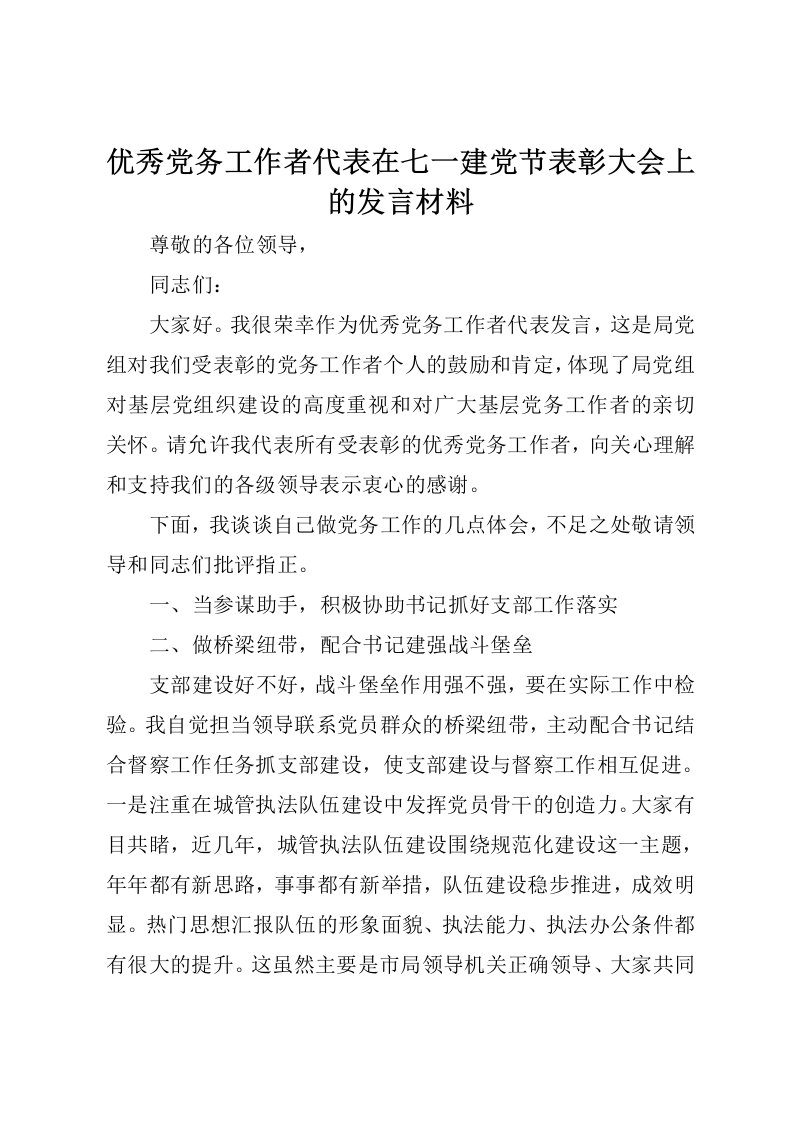 优秀党务工作者代表在七一建党节表彰大会上的发言材料

尊敬的各位领导，

同志们：

大家好。我很荣幸作为优秀党务工作者代表发言，这是局党组对我们受表彰的党务工作者个人的鼓励和肯定，体现了局党组对基层党组织建设的高度重视和对广大基层党务工作者的亲切关怀。请允许我代表所有受表彰的优秀党务工作者，向关心理解和支持我们的各级领导表示衷心的感谢。

下面，我谈谈自己做党务工作的几点体会，不足之处敬请领导和同志们批评指正。

一、当参谋助手，积极协助书记抓好支部工作落实

二、做桥梁纽带，配合书记建强战斗堡垒

支部建设好不好，战斗堡垒作用强不强，要在实际工作中检验。我自觉担当领导联系党员群众的桥梁纽带，主动配合书记结合督察工作任务抓支部建设，使支部建设与督察工作相互促进。一是注重在城管执法队伍建设中发挥党员骨干的创造力。大家有目共睹，近几年，城管执法队伍建设围绕规范化建设这一主题，年年都有新思路，事事都有新举措，队伍建设稳步推进，成效明显。热门思想汇报队伍的形象面貌、执法能力、执法办公条件都有很大的提升。这虽然主要是市局领导机关正确领导、大家共同